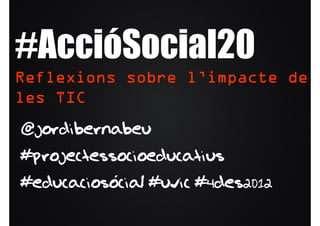 #AccióSocial20

Reflexions sobre l'impacte de les TIC

@jordibernabeu

#projectessocioeducatius

#educaciosócial #uvic #4des2012